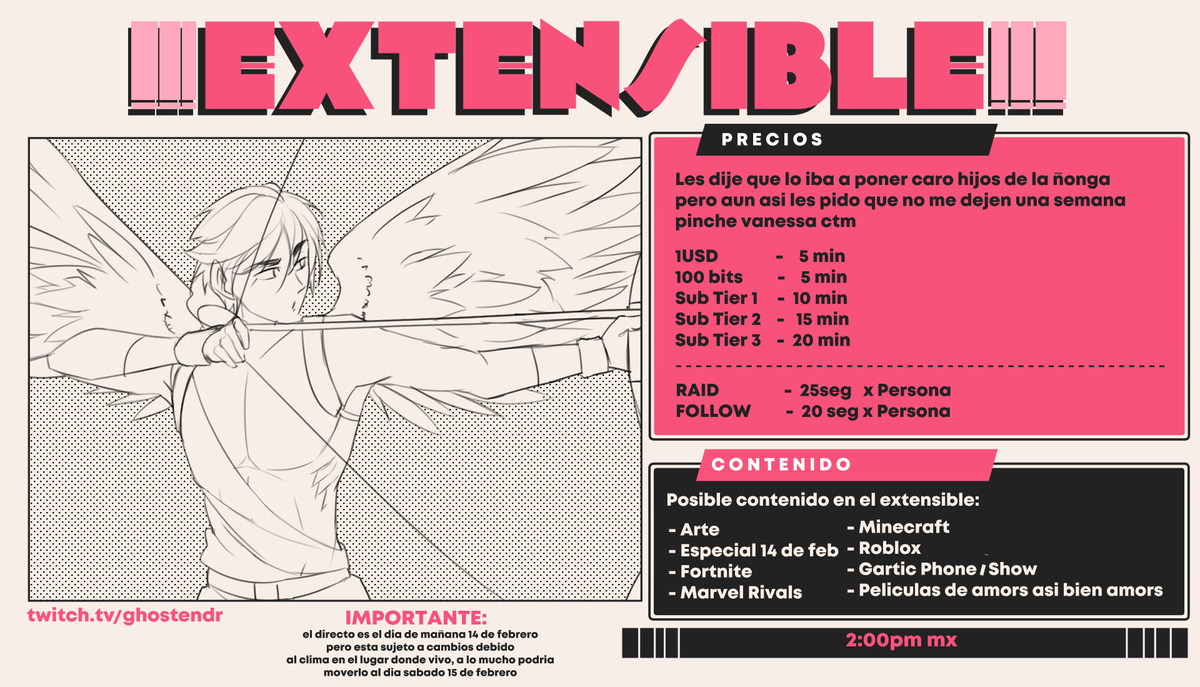 EXTENSIBLE

PRECIOS

Les dije que lo iba a poner caro hijos de la ñonga pero aun asi les pido que no me dejen una semana pinche vanessa ctm

1USD - 5 min
100 bits - 5 min
Sub Tier 1 - 10 min
Sub Tier 2 - 15 min
Sub Tier 3 - 20 min

RAID - 25seg x Persona
FOLLOW - 20 seg x Persona

CONTENIDO

Posible contenido en el extensible:

- Arte
- Especial 14 de feb
- Fortnite
- Marvel Rivals
- Minecraft
- Roblox
- Gartic Phone / Show
- Peliculas de amors asi bien amors

twitch.tv/ghostendr

IMPORTANTE:
el directo es el dia de mañana 14 de febrero pero esta sujeto a cambios debido al clima en el lugar donde vivo, a lo mucho podria moverlo al dia sabado 15 de febrero

2:00pm mx